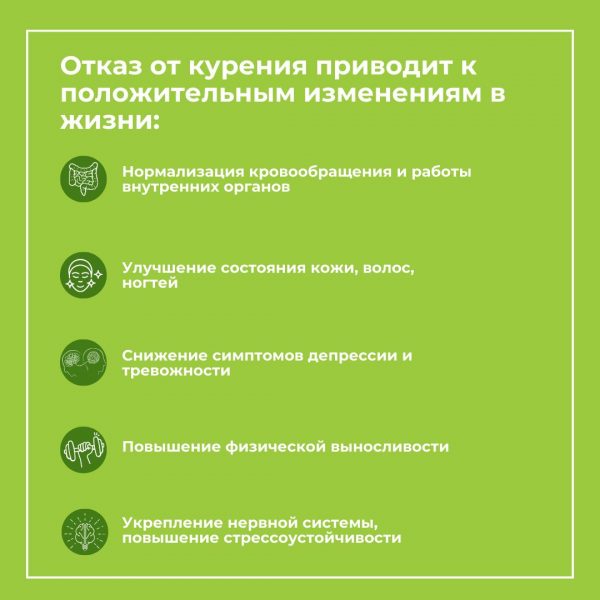 Отказ от курения приводит к положительным изменениям в жизни:

Нормализация кровообращения и работы внутренних органов

Улучшение состояния кожи, волос, ногтей

Снижение симптомов депрессии и тревожности

Повышение физической выносливости

Укрепление нервной системы, повышение стрессоустойчивости